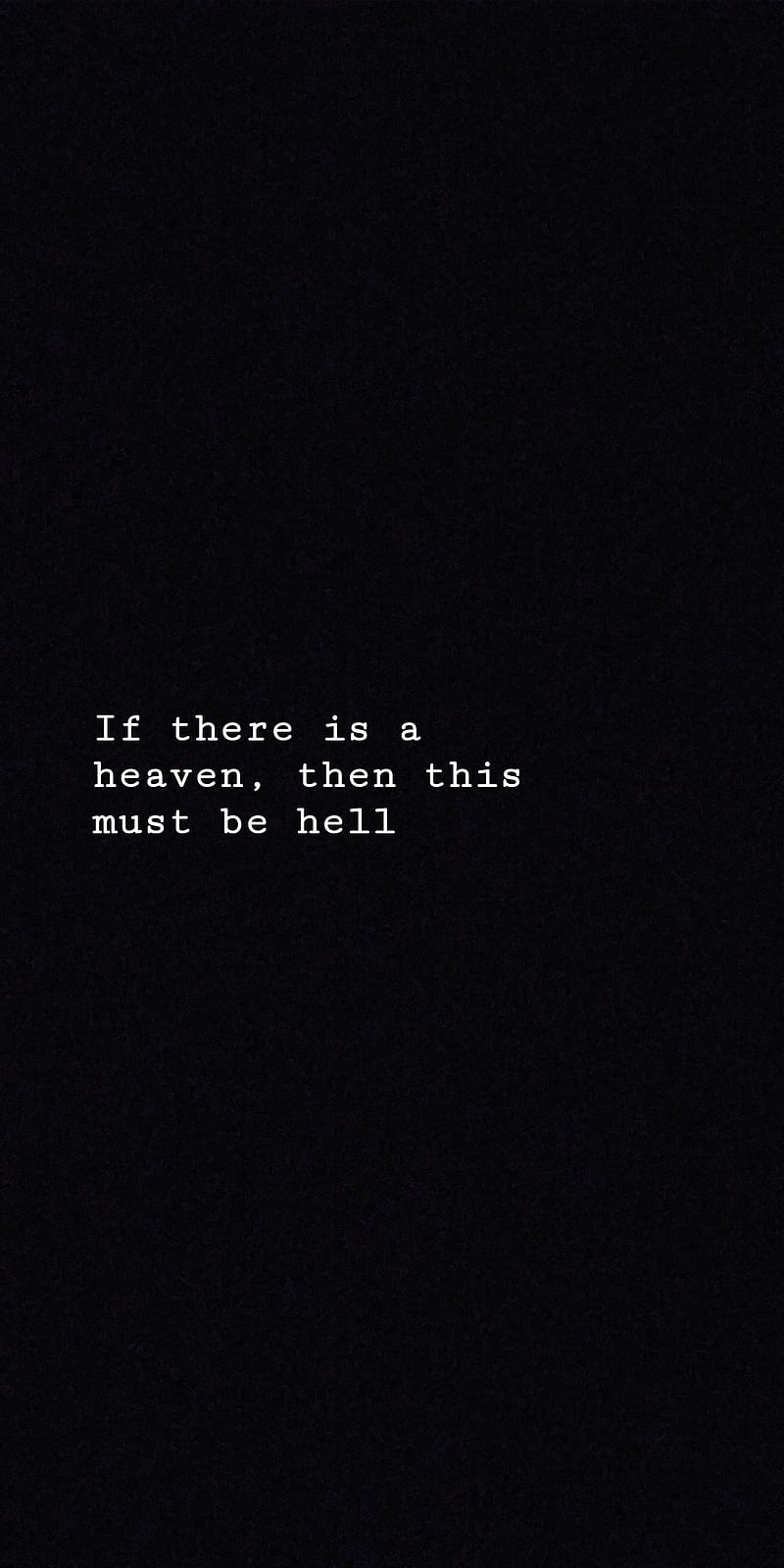 If there is a heaven, then this must be hell